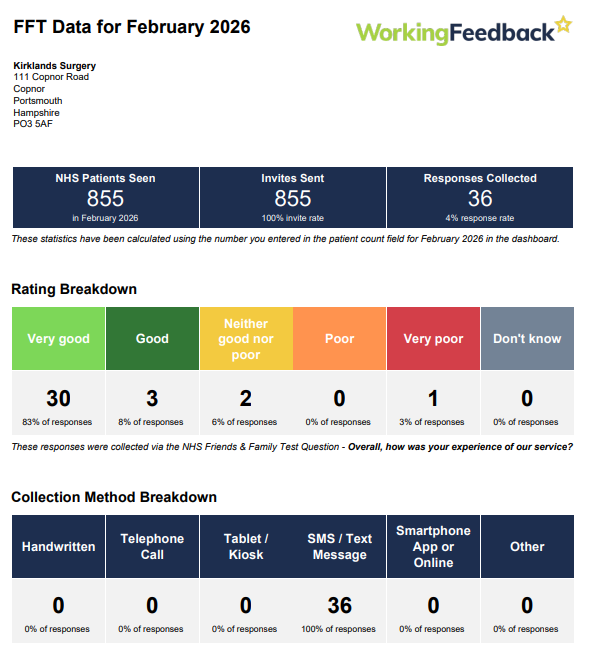 FFT Data for February 2026

WorkingFeedback

Kirklands Surgery
111 Copnor Road
Copnor
Portsmouth
Hampshire
PO3 5AF

| NHS Patients Seen | Invites Sent | Responses Collected |
|---|---|---|
| 855 | 855 | 36 |
| in February 2026 | 100% invite rate | 4% response rate |

These statistics have been calculated using the number you entered in the patient count field for February 2026 in the dashboard.

Rating Breakdown

| Very good | Good | Neither good nor poor | Poor | Very poor | Don't know |
|---|---|---|---|---|---|
| 30 | 3 | 2 | 0 | 1 | 0 |
| 83% of responses | 8% of responses | 6% of responses | 0% of responses | 3% of responses | 0% of responses |

These responses were collected via the NHS Friends & Family Test Question - Overall, how was your experience of our service?

Collection Method Breakdown

| Handwritten | Telephone Call | Tablet / Kiosk | SMS / Text Message | Smartphone App or Online | Other |
|---|---|---|---|---|---|
| 0 | 0 | 0 | 36 | 0 | 0 |
| 0% of responses | 0% of responses | 0% of responses | 100% of responses | 0% of responses | 0% of responses |